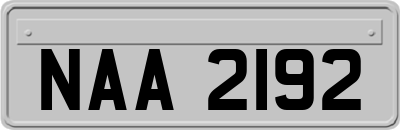 NAA 2192